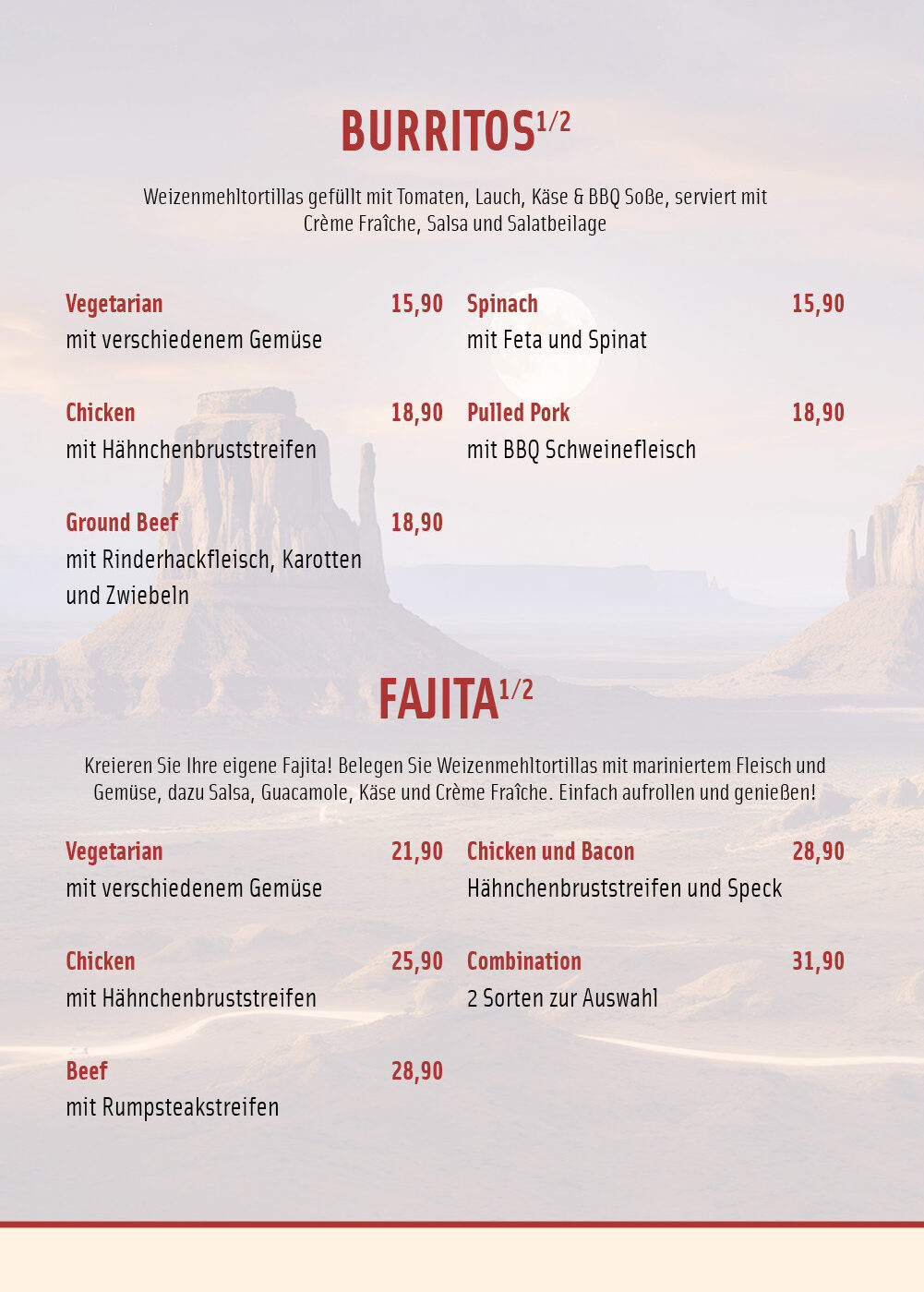 BURRITOS$^{1/2}$

Weizenmehltortillas gefüllt mit Tomaten, Lauch, Käse & BBQ Soße, serviert mit Crème Fraîche, Salsa und Salatbeilage

Vegetarian 15,90
mit verschiedenem Gemüse

Chicken 18,90
mit Hähnchenbruststreifen

Ground Beef 18,90
mit Rinderhackfleisch, Karotten und Zwiebeln

Spinach 15,90
mit Feta und Spinat

Pulled Pork 18,90
mit BBQ Schweinefleisch

FAJITA$^{1/2}$

Kreieren Sie Ihre eigene Fajita! Belegen Sie Weizenmehltortillas mit mariniertem Fleisch und Gemüse, dazu Salsa, Guacamole, Käse und Crème Fraîche. Einfach aufrollen und genießen!

Vegetarian 21,90
mit verschiedenem Gemüse

Chicken 25,90
mit Hähnchenbruststreifen

Beef 28,90
mit Rumpsteakstreifen

Chicken und Bacon 28,90
Hähnchenbruststreifen und Speck

Combination 31,90
2 Sorten zur Auswahl